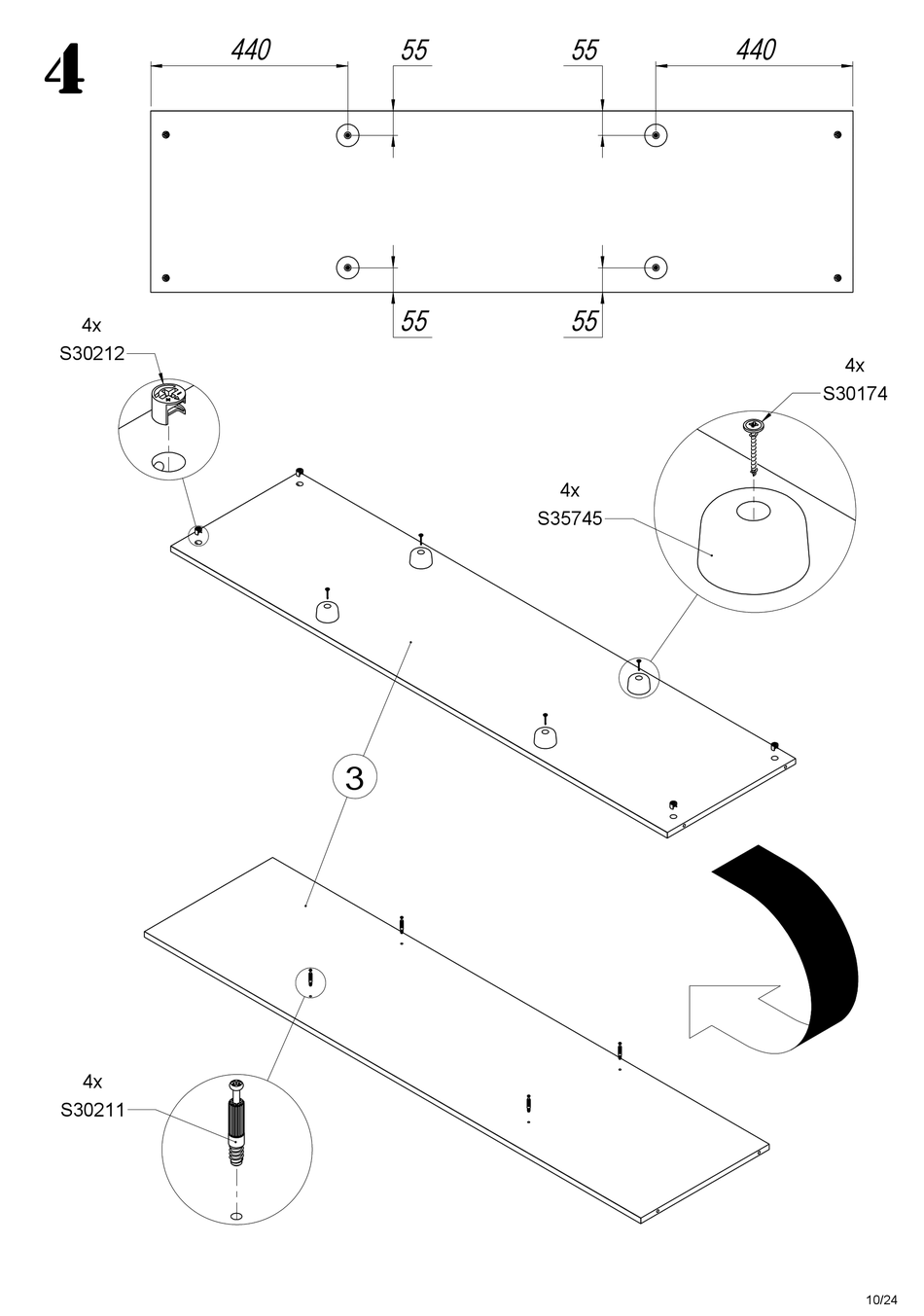 4

440
55
55
440

55
55

4x
S30212

4x
S30174

4x
S35745

3

4x
S30211

10/24